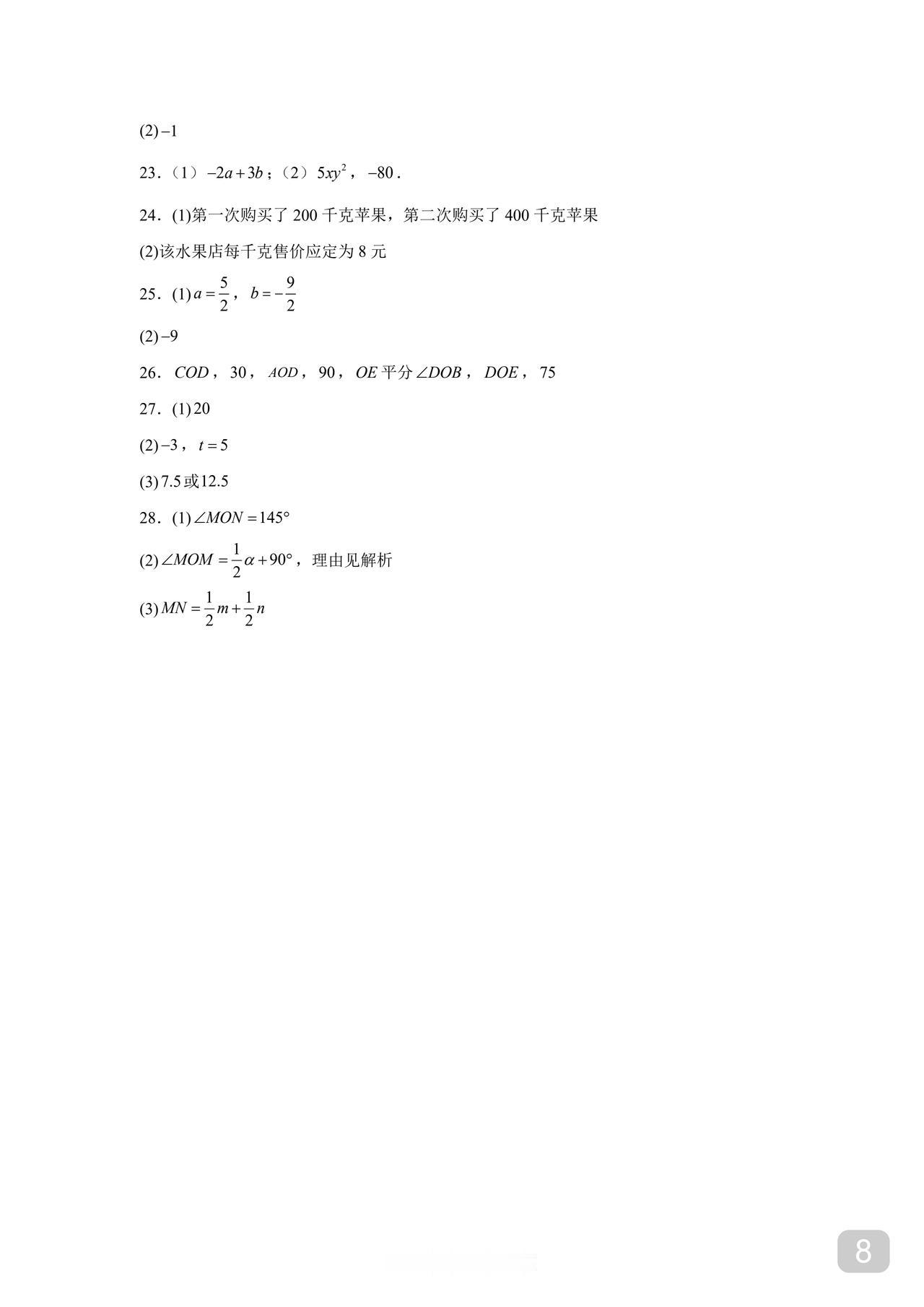 (2) $-1$

23．（1）$-2a+3b$；（2）$5xy^2$，$-80$．

24．(1)第一次购买了 200 千克苹果，第二次购买了 400 千克苹果

(2)该水果店每千克售价应定为 8 元

25．(1) $a=\frac{5}{2}$，$b=-\frac{9}{2}$

(2) $-9$

26．$COD$，30，$AOD$，90，$OE$ 平分 $\angle DOB$，$DOE$，75

27．(1) 20

(2) $-3$，$t=5$

(3) 7.5 或 12.5

28．(1) $\angle MON=145°$

(2) $\angle MOM=\frac{1}{2}\alpha+90°$，理由见解析

(3) $MN=\frac{1}{2}m+\frac{1}{2}n$

8